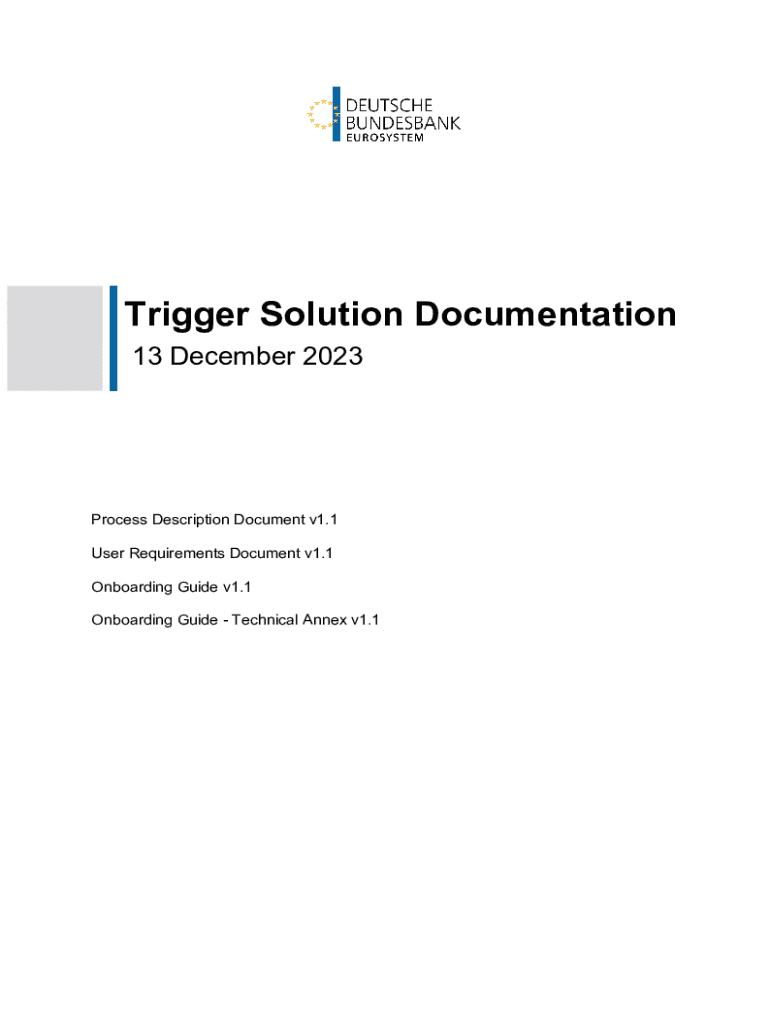 DEUTSCHE
BUNDESBANK
EUROSYSTEM

Trigger Solution Documentation
13 December 2023

Process Description Document v1.1

User Requirements Document v1.1

Onboarding Guide v1.1

Onboarding Guide - Technical Annex v1.1